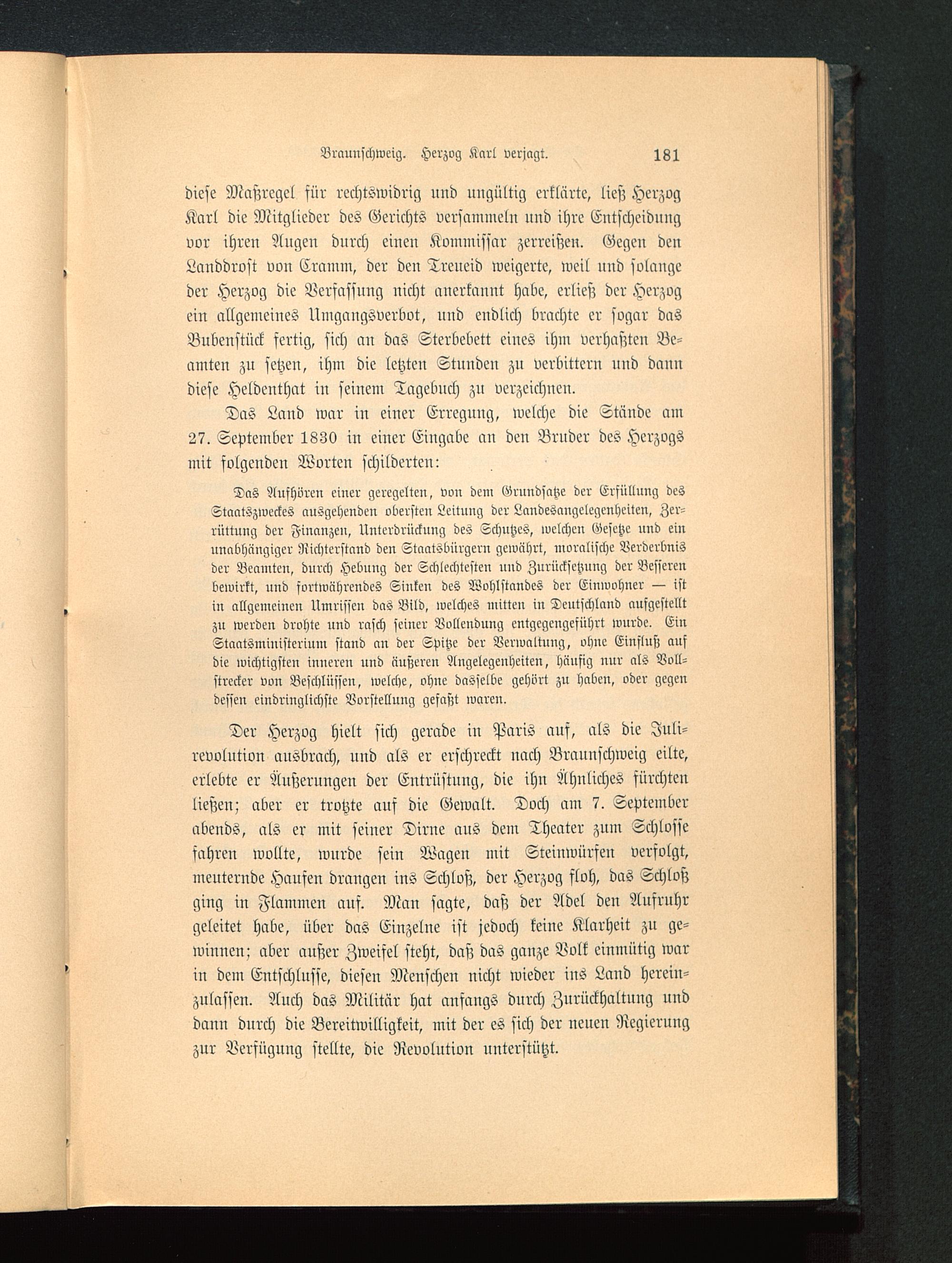 Braunschweig. Herzog Karl verjagt. 181

diese Maßregel für rechtswidrig und ungültig erklärte, ließ Herzog Karl die Mitglieder des Gerichts versammeln und ihre Entscheidung vor ihren Augen durch einen Kommissar zerreißen. Gegen den Landdrost von Cramm, der den Treueid weigerte, weil und solange der Herzog die Verfassung nicht anerkannt habe, erließ der Herzog ein allgemeines Umgangsverbot, und endlich brachte er sogar das Bubenstück fertig, sich an das Sterbebett eines ihm verhaßten Beamten zu setzen, ihm die letzten Stunden zu verbittern und dann diese Heldenthat in seinem Tagebuch zu verzeichnen.

Das Land war in einer Erregung, welche die Stände am 27. September 1830 in einer Eingabe an den Bruder des Herzogs mit folgenden Worten schilderten:

Das Aufhören einer geregelten, von dem Grundsatze der Erfüllung des Staatszweckes ausgehenden obersten Leitung der Landesangelegenheiten, Zerrüttung der Finanzen, Unterdrückung des Schutzes, welchen Gesetze und ein unabhängiger Richterstand den Staatsbürgern gewährt, moralische Verderbnis der Beamten, durch Hebung der Schlechtesten und Zurücksetzung der Besseren bewirkt, und fortwährendes Sinken des Wohlstandes der Einwohner — ist in allgemeinen Umrissen das Bild, welches mitten in Deutschland aufgestellt zu werden drohte und rasch seiner Vollendung entgegengeführt wurde. Ein Staatsministerium stand an der Spitze der Verwaltung, ohne Einfluß auf die wichtigsten inneren und äußeren Angelegenheiten, häufig nur als Vollstrecker von Beschlüssen, welche, ohne dasselbe gehört zu haben, oder gegen dessen eindringlichste Vorstellung gefaßt waren.

Der Herzog hielt sich gerade in Paris auf, als die Julirevolution ausbrach, und als er erschreckt nach Braunschweig eilte, erlebte er Äußerungen der Entrüstung, die ihn Ähnliches fürchten ließen; aber er trotzte auf die Gewalt. Doch am 7. September abends, als er mit seiner Dirne aus dem Theater zum Schlosse fahren wollte, wurde sein Wagen mit Steinwürfen verfolgt, meuternde Haufen drangen ins Schloß, der Herzog floh, das Schloß ging in Flammen auf. Man sagte, daß der Adel den Aufruhr geleitet habe, über das Einzelne ist jedoch keine Klarheit zu gewinnen; aber außer Zweifel steht, daß das ganze Volk einmütig war in dem Entschlusse, diesen Menschen nicht wieder ins Land hereinzulassen. Auch das Militär hat anfangs durch Zurückhaltung und dann durch die Bereitwilligkeit, mit der es sich der neuen Regierung zur Verfügung stellte, die Revolution unterstützt.